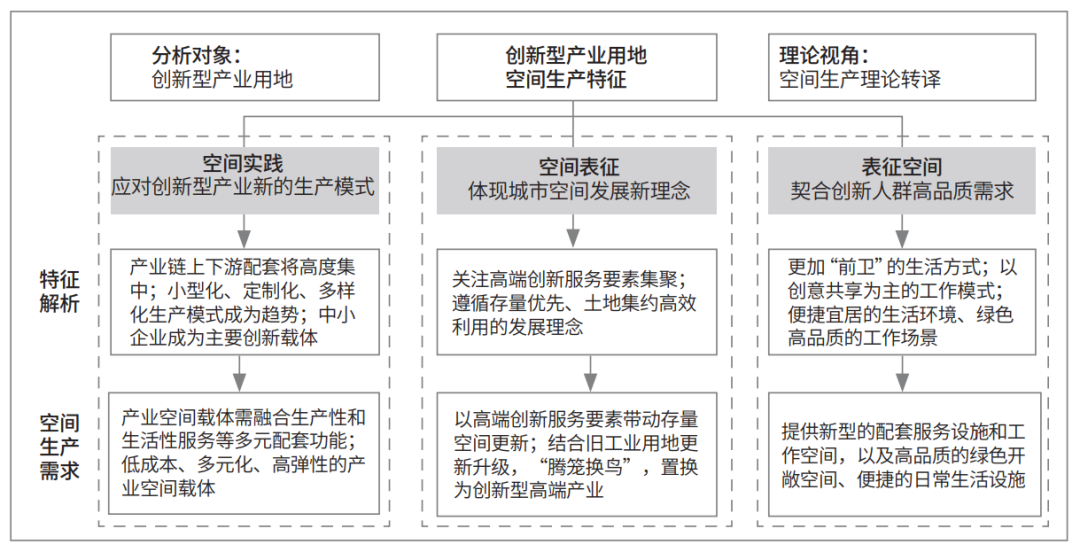 分析对象：
创新型产业用地

创新型产业用地
空间生产特征

理论视角：
空间生产理论转译

空间实践
应对创新型产业新的生产模式

空间表征
体现城市空间发展新理念

表征空间
契合创新人群高品质需求

特征解析

产业链上下游配套将高度集中；小型化、定制化、多样化生产模式成为趋势；中小企业成为主要创新载体

关注高端创新服务要素集聚；遵循存量优先、土地集约高效利用的发展理念

更加“前卫”的生活方式；以创意共享为主的工作模式；便捷宜居的生活环境、绿色高品质的工作场景

空间生产需求

产业空间载体需融合生产性和生活性服务等多元配套功能；低成本、多元化、高弹性的产业空间载体

以高端创新服务要素带动存量空间更新；结合旧工业用地更新升级，“腾笼换鸟”，置换为创新型高端产业

提供新型的配套服务设施和工作空间，以及高品质的绿色开敞空间、便捷的日常生活设施